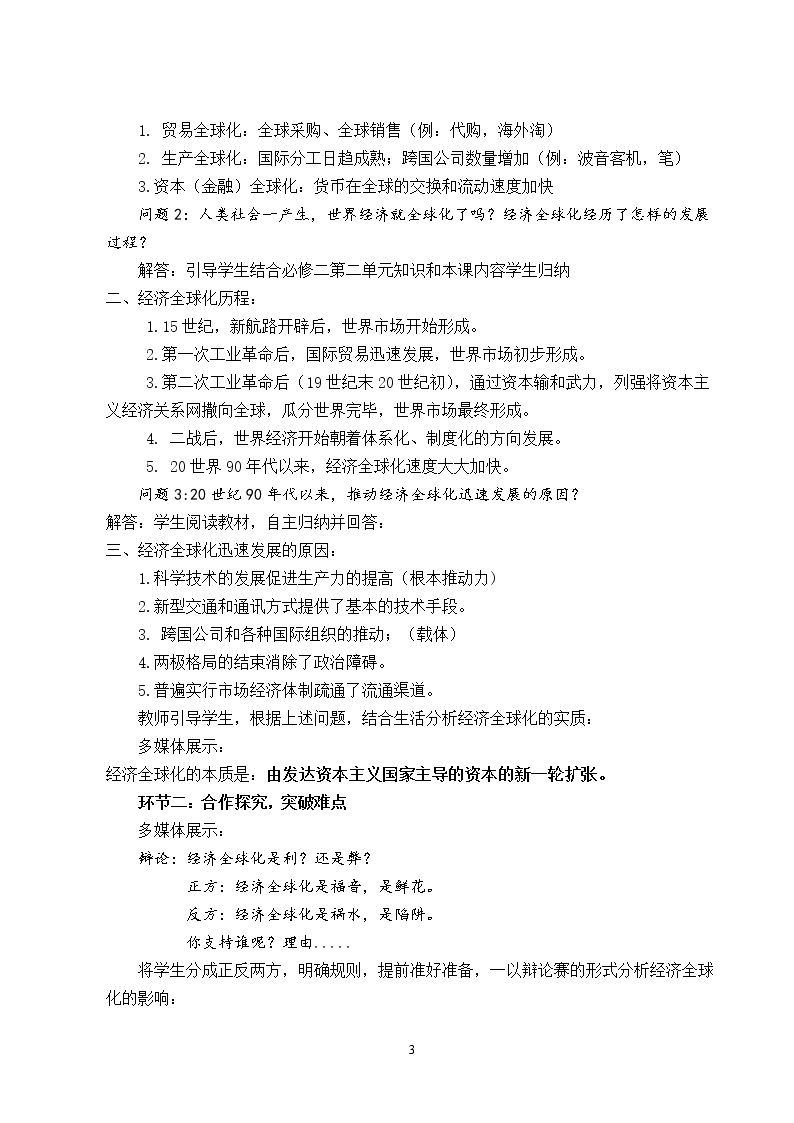 1. 贸易全球化：全球采购、全球销售（例：代购，海外淘）

2. 生产全球化：国际分工日趋成熟；跨国公司数量增加（例：波音客机，笔）

3.资本（金融）全球化：货币在全球的交换和流动速度加快

问题2：人类社会一产生，世界经济就全球化了吗？经济全球化经历了怎样的发展过程？

解答：引导学生结合必修二第二单元知识和本课内容学生归纳

二、经济全球化历程：

1.15世纪，新航路开辟后，世界市场开始形成。

2.第一次工业革命后，国际贸易迅速发展，世界市场初步形成。

3.第二次工业革命后（19世纪末20世纪初），通过资本输和武力，列强将资本主义经济关系网撒向全球，瓜分世界完毕，世界市场最终形成。

4. 二战后，世界经济开始朝着体系化、制度化的方向发展。

5. 20世界90年代以来，经济全球化速度大大加快。

问题3:20世纪90年代以来，推动经济全球化迅速发展的原因？

解答：学生阅读教材，自主归纳并回答：

三、经济全球化迅速发展的原因：

1.科学技术的发展促进生产力的提高（根本推动力）

2.新型交通和通讯方式提供了基本的技术手段。

3. 跨国公司和各种国际组织的推动；（载体）

4.两极格局的结束消除了政治障碍。

5.普遍实行市场经济体制疏通了流通渠道。

教师引导学生，根据上述问题，结合生活分析经济全球化的实质：

多媒体展示：

经济全球化的本质是：由发达资本主义国家主导的资本的新一轮扩张。

环节二：合作探究，突破难点

多媒体展示：

辩论：经济全球化是利？还是弊？

正方：经济全球化是福音，是鲜花。

反方：经济全球化是祸水，是陷阱。

你支持谁呢？理由.....

将学生分成正反两方，明确规则，提前准好准备，一以辩论赛的形式分析经济全球化的影响：

3